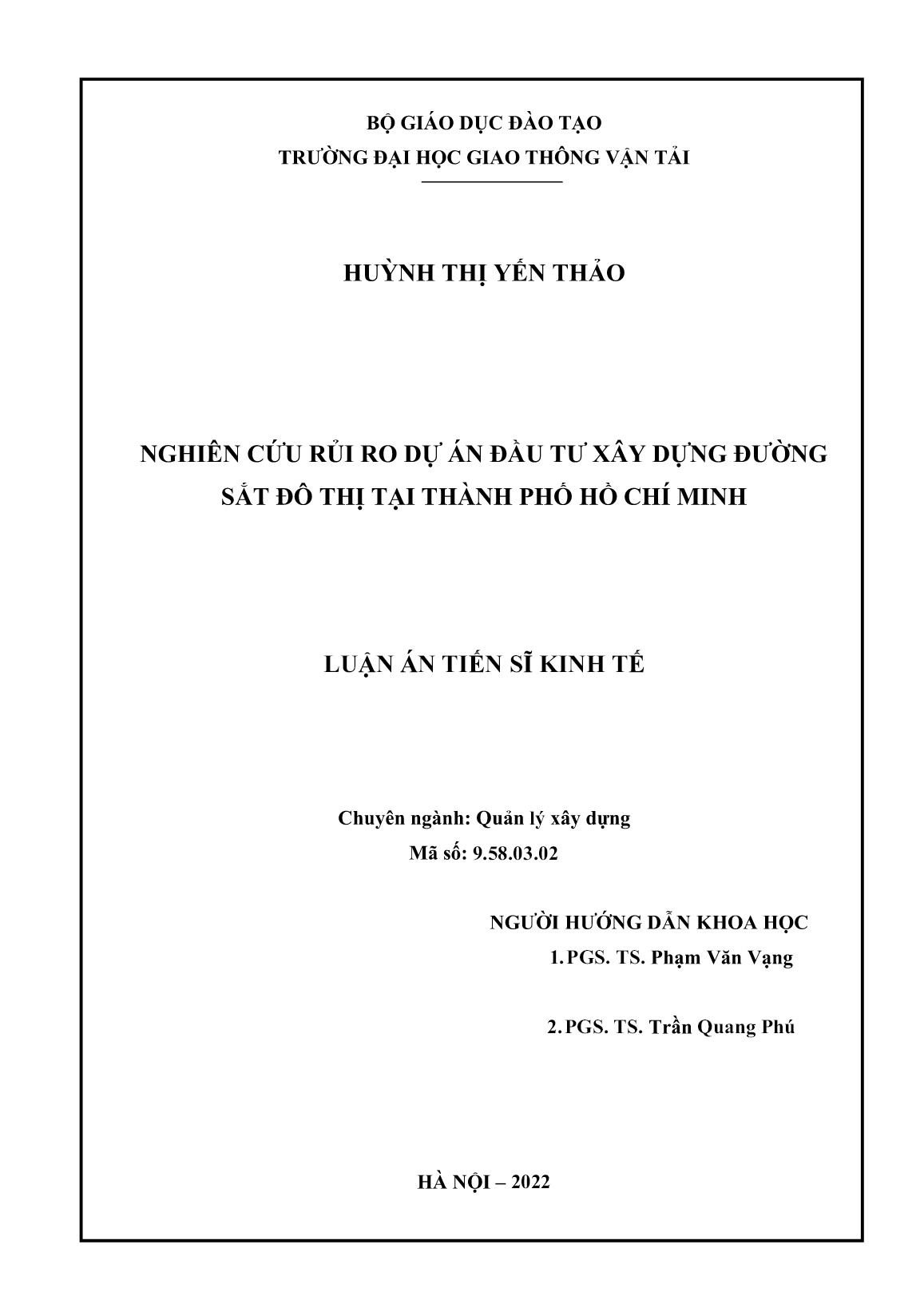 BỘ GIÁO DỤC ĐÀO TẠO
TRƯỜNG ĐẠI HỌC GIAO THÔNG VẬN TẢI

HUỲNH THỊ YẾN THẢO

NGHIÊN CỨU RỦI RO DỰ ÁN ĐẦU TƯ XÂY DỰNG ĐƯỜNG SẮT ĐÔ THỊ TẠI THÀNH PHỐ HỒ CHÍ MINH

LUẬN ÁN TIẾN SĨ KINH TẾ

Chuyên ngành: Quản lý xây dựng
Mã số: 9.58.03.02

NGƯỜI HƯỚNG DẪN KHOA HỌC
1. PGS. TS. Phạm Văn Vạng

2. PGS. TS. Trần Quang Phú

HÀ NỘI – 2022